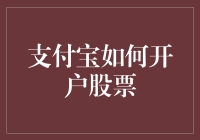 支付宝如何开户股票